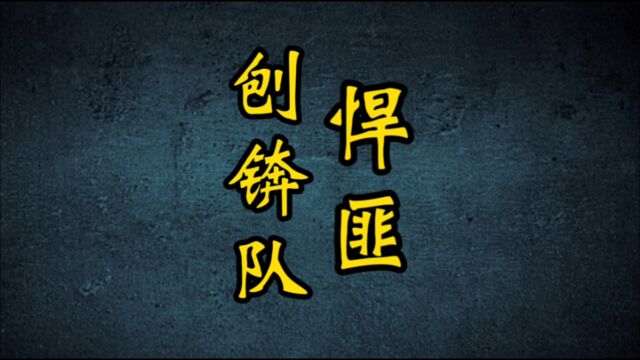 悍匪
刨锛队